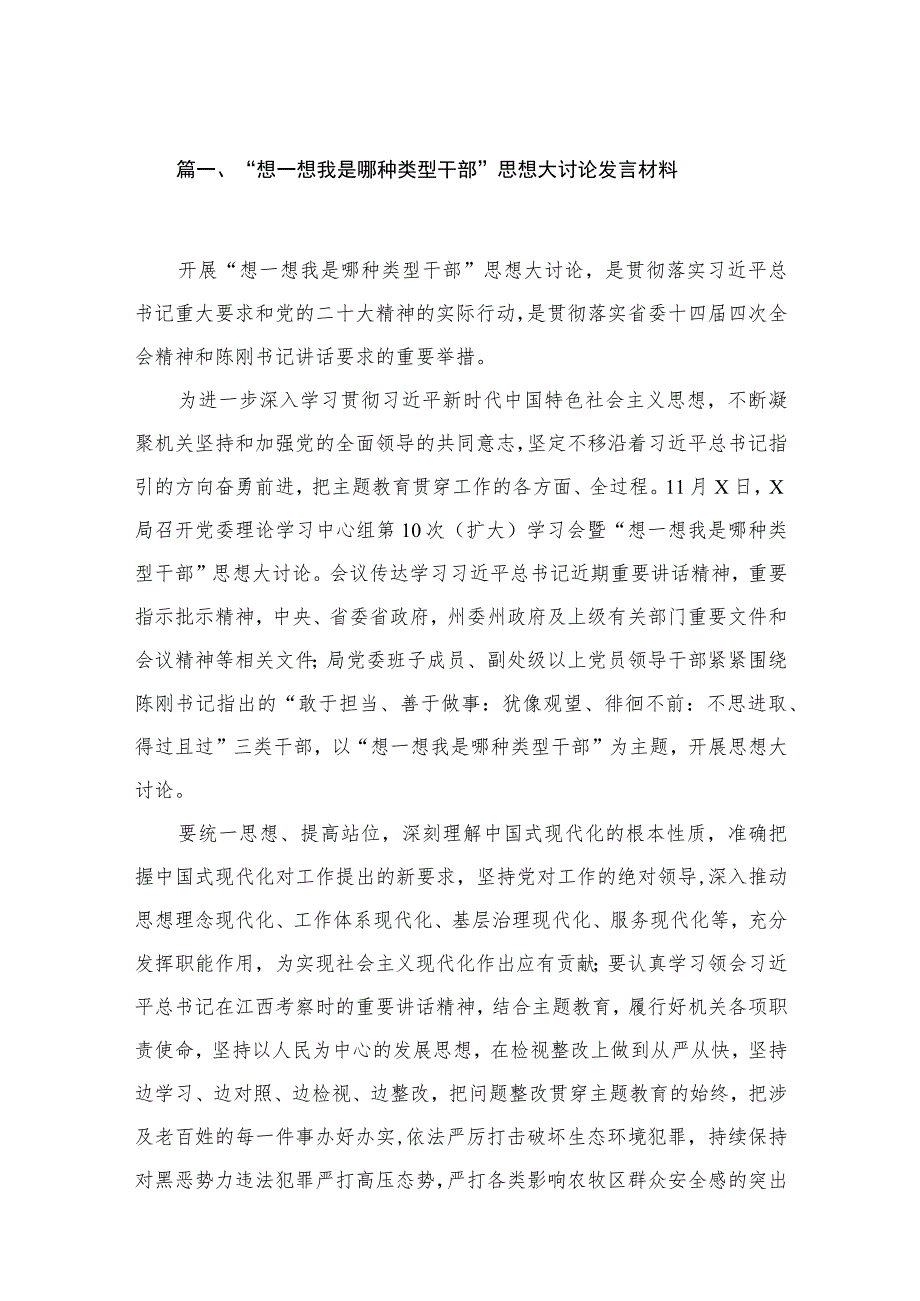 篇一、“想一想我是哪种类型干部”思想大讨论发言材料

开展“想一想我是哪种类型干部”思想大讨论，是贯彻落实习近平总书记重大要求和党的二十大精神的实际行动，是贯彻落实省委十四届四次全会精神和陈刚书记讲话要求的重要举措。

为进一步深入学习贯彻习近平新时代中国特色社会主义思想，不断凝聚机关坚持和加强党的全面领导的共同意志，坚定不移沿着习近平总书记指引的方向奋勇前进，把主题教育贯穿工作的各方面、全过程。11月X日，X局召开党委理论学习中心组第10次（扩大）学习会暨“想一想我是哪种类型干部”思想大讨论。会议传达学习习近平总书记近期重要讲话精神，重要指示批示精神，中央、省委省政府，州委州政府及上级有关部门重要文件和会议精神等相关文件；局党委班子成员、副处级以上党员领导干部紧紧围绕陈刚书记指出的“敢于担当、善于做事：犹像观望、徘徊不前：不思进取、得过且过”三类干部，以“想一想我是哪种类型干部”为主题，开展思想大讨论。

要统一思想、提高站位，深刻理解中国式现代化的根本性质，准确把握中国式现代化对工作提出的新要求，坚持党对工作的绝对领导，深入推动思想理念现代化、工作体系现代化、基层治理现代化、服务现代化等，充分发挥职能作用，为实现社会主义现代化作出应有贡献；要认真学习领会习近平总书记在江西考察时的重要讲话精神，结合主题教育，履行好机关各项职责使命，坚持以人民为中心的发展思想，在检视整改上做到从严从快，坚持边学习、边对照、边检视、边整改，把问题整改贯穿主题教育的始终，把涉及老百姓的每一件事办好办实，依法严厉打击破坏生态环境犯罪，持续保持对黑恶势力违法犯罪严打高压态势，严打各类影响农牧区群众安全感的突出